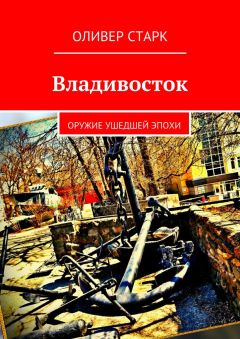 ОЛИВЕР СТАРК

Владивосток

ОРУЖИЕ УШЕДШЕЙ ЭПОХИ